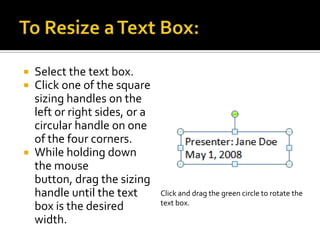 To Resize a Text Box:

- Select the text box.
- Click one of the square sizing handles on the left or right sides, or a circular handle on one of the four corners.
- While holding down the mouse button, drag the sizing handle until the text box is the desired width.

Presenter: Jane Doe
May 1, 2008

Click and drag the green circle to rotate the text box.